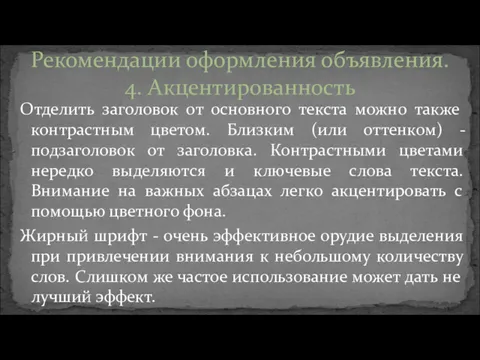 Рекомендации оформления объявления.
4. Акцентированность

Отделить заголовок от основного текста можно также контрастным цветом. Близким (или оттенком) - подзаголовок от заголовка. Контрастными цветами нередко выделяются и ключевые слова текста. Внимание на важных абзацах легко акцентировать с помощью цветного фона.

Жирный шрифт - очень эффективное орудие выделения при привлечении внимания к небольшому количеству слов. Слишком же частое использование может дать не лучший эффект.